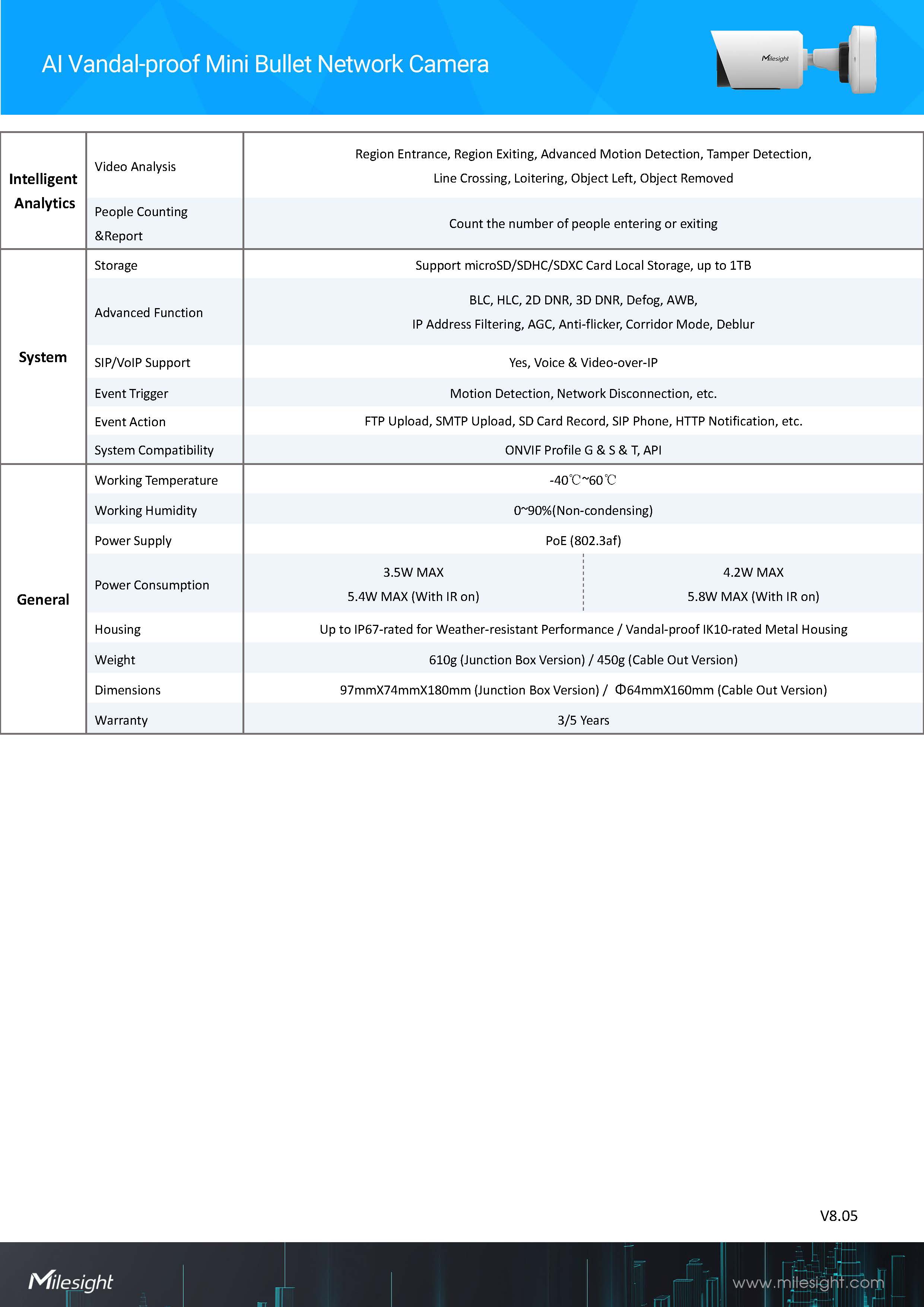 AI Vandal-proof Mini Bullet Network Camera

Milesight

| | | | |
|---|---|---|---|
| Intelligent Analytics | Video Analysis | Region Entrance, Region Exiting, Advanced Motion Detection, Tamper Detection, Line Crossing, Loitering, Object Left, Object Removed | |
| | People Counting &Report | Count the number of people entering or exiting | |
| System | Storage | Support microSD/SDHC/SDXC Card Local Storage, up to 1TB | |
| | Advanced Function | BLC, HLC, 2D DNR, 3D DNR, Defog, AWB, IP Address Filtering, AGC, Anti-flicker, Corridor Mode, Deblur | |
| | SIP/VoIP Support | Yes, Voice & Video-over-IP | |
| | Event Trigger | Motion Detection, Network Disconnection, etc. | |
| | Event Action | FTP Upload, SMTP Upload, SD Card Record, SIP Phone, HTTP Notification, etc. | |
| | System Compatibility | ONVIF Profile G & S & T, API | |
| General | Working Temperature | -40℃~60℃ | |
| | Working Humidity | 0~90%(Non-condensing) | |
| | Power Supply | PoE (802.3af) | |
| | Power Consumption | 3.5W MAX 5.4W MAX (With IR on) | 4.2W MAX 5.8W MAX (With IR on) |
| | Housing | Up to IP67-rated for Weather-resistant Performance / Vandal-proof IK10-rated Metal Housing | |
| | Weight | 610g (Junction Box Version) / 450g (Cable Out Version) | |
| | Dimensions | 97mmX74mmX180mm (Junction Box Version) / Φ64mmX160mm (Cable Out Version) | |
| | Warranty | 3/5 Years | |

V8.05

Milesight

www.milesight.com